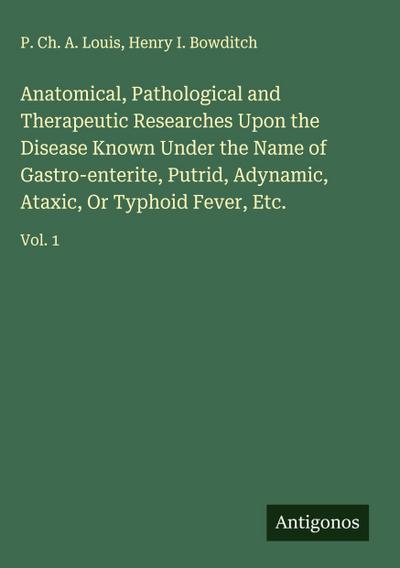 P. Ch. A. Louis, Henry I. Bowditch

Anatomical, Pathological and Therapeutic Researches Upon the Disease Known Under the Name of Gastro-enterite, Putrid, Adynamic, Ataxic, Or Typhoid Fever, Etc.

Vol. 1

Antigonos